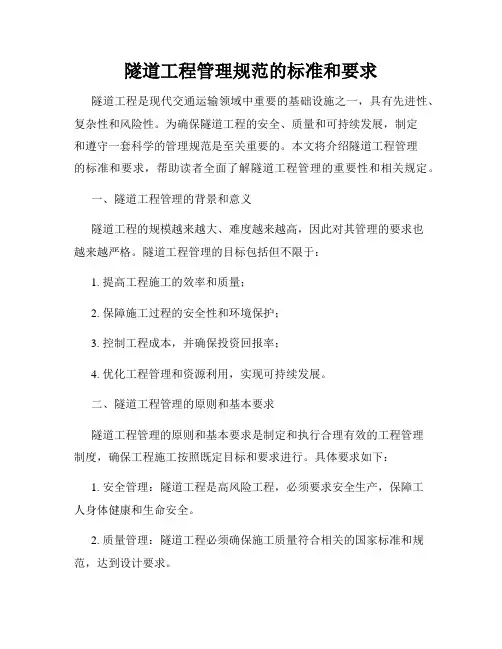 隧道工程管理规范的标准和要求

隧道工程是现代交通运输领域中重要的基础设施之一，具有先进性、复杂性和风险性。为确保隧道工程的安全、质量和可持续发展，制定和遵守一套科学的管理规范是至关重要的。本文将介绍隧道工程管理的标准和要求，帮助读者全面了解隧道工程管理的重要性和相关规定。

一、隧道工程管理的背景和意义

隧道工程的规模越来越大、难度越来越高，因此对其管理的要求也越来越严格。隧道工程管理的目标包括但不限于：

1. 提高工程施工的效率和质量；

2. 保障施工过程的安全性和环境保护；

3. 控制工程成本，并确保投资回报率；

4. 优化工程管理和资源利用，实现可持续发展。

二、隧道工程管理的原则和基本要求

隧道工程管理的原则和基本要求是制定和执行合理有效的工程管理制度，确保工程施工按照既定目标和要求进行。具体要求如下：

1. 安全管理：隧道工程是高风险工程，必须要求安全生产，保障工人身体健康和生命安全。

2. 质量管理：隧道工程必须确保施工质量符合相关的国家标准和规范，达到设计要求。